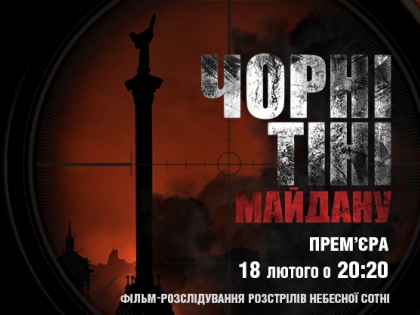 ЧОРНІ ТІНІ
МАЙДАНУ
ПРЕМ'ЄРА
18 лютого о 20:20
ФІЛЬМ-РОЗСЛІДУВАННЯ РОЗСТРІЛІВ НЕБЕСНОЇ СОТНІ